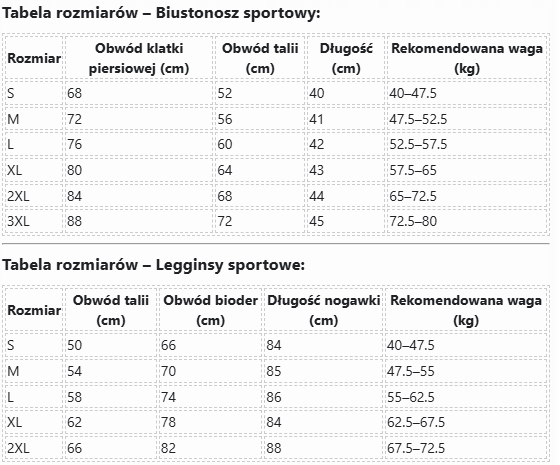 Tabela rozmiarów – Biustonosz sportowy:

| Rozmiar | Obwód klatki piersiowej (cm) | Obwód talii (cm) | Długość (cm) | Rekomendowana waga (kg) |
|---|---|---|---|---|
| S | 68 | 52 | 40 | 40–47.5 |
| M | 72 | 56 | 41 | 47.5–52.5 |
| L | 76 | 60 | 42 | 52.5–57.5 |
| XL | 80 | 64 | 43 | 57.5–65 |
| 2XL | 84 | 68 | 44 | 65–72.5 |
| 3XL | 88 | 72 | 45 | 72.5–80 |

Tabela rozmiarów – Legginsy sportowe:

| Rozmiar | Obwód talii (cm) | Obwód bioder (cm) | Długość nogawki (cm) | Rekomendowana waga (kg) |
|---|---|---|---|---|
| S | 50 | 66 | 84 | 40–47.5 |
| M | 54 | 70 | 85 | 47.5–55 |
| L | 58 | 74 | 86 | 55–62.5 |
| XL | 62 | 78 | 84 | 62.5–67.5 |
| 2XL | 66 | 82 | 88 | 67.5–72.5 |